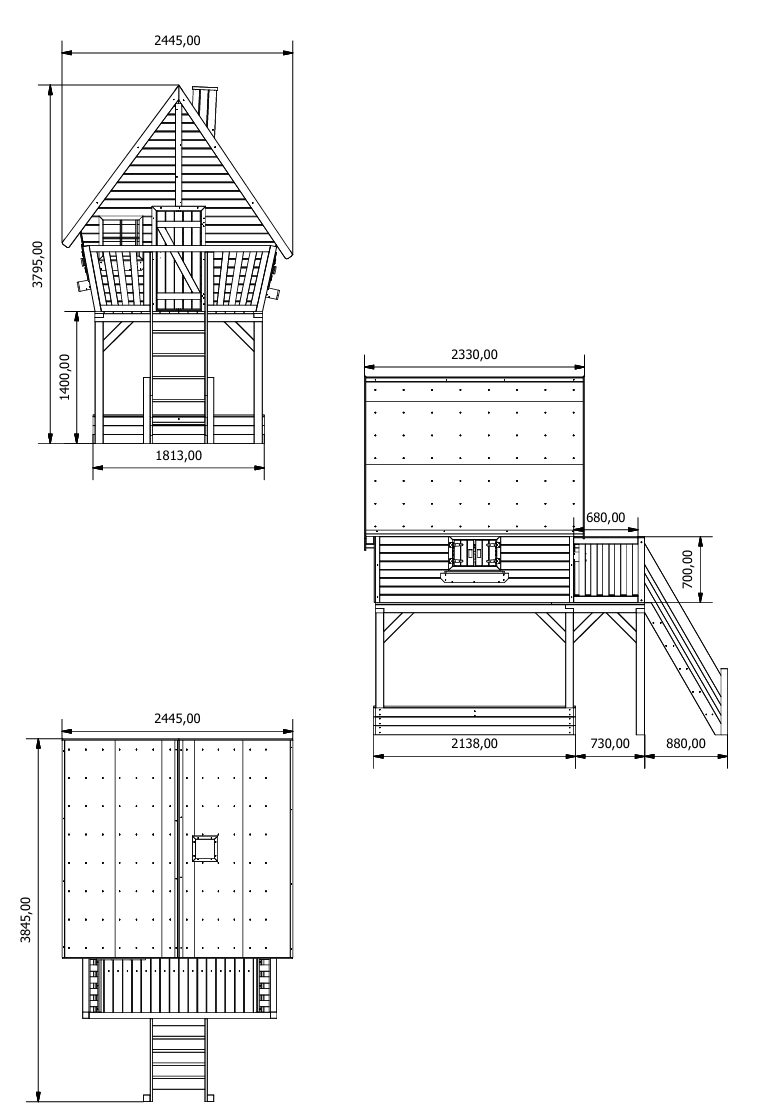 2445,00
3795,00
1400,00
1813,00
2330,00
680,00
700,00
2138,00
730,00
880,00
2445,00
3845,00